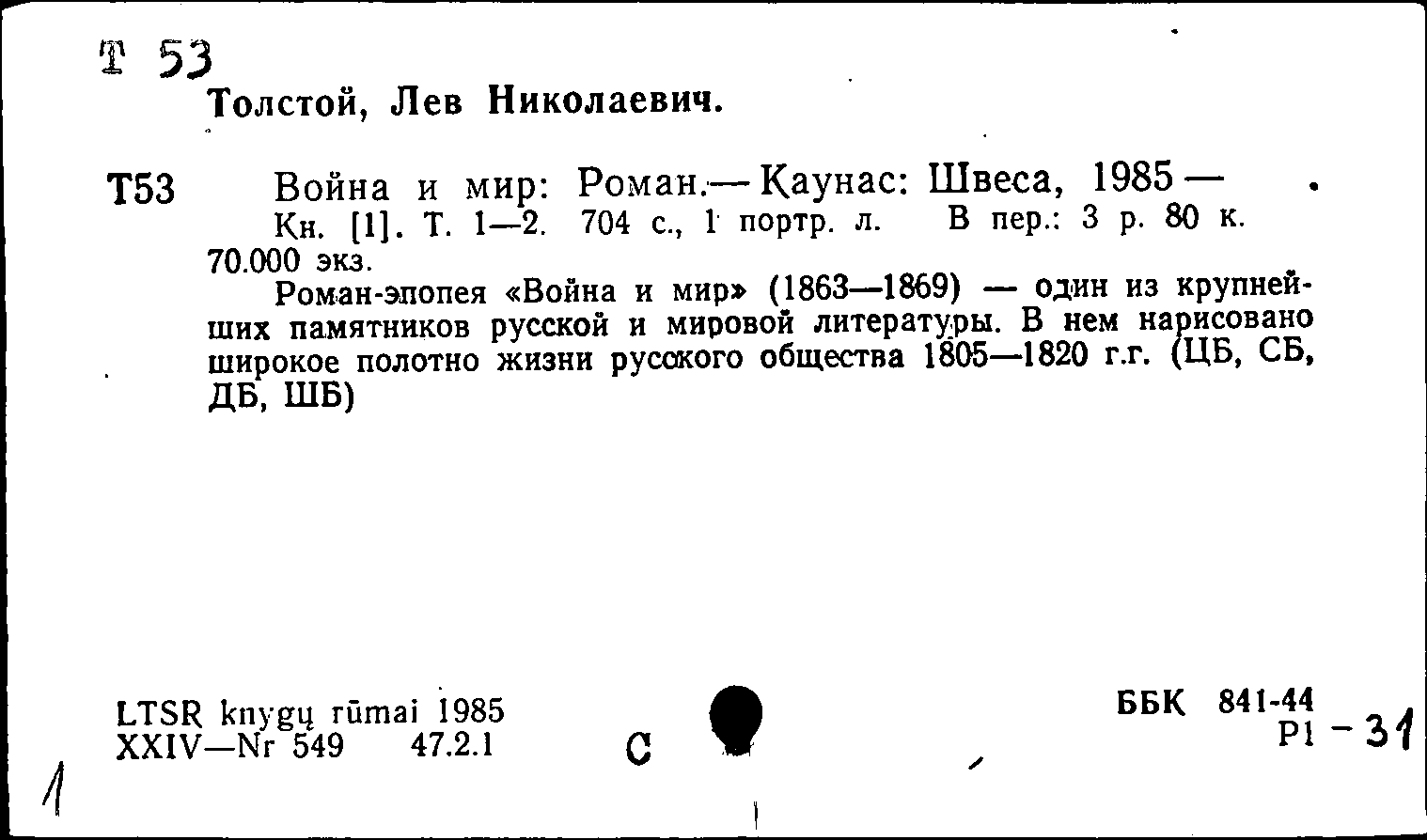 Т 53

Толстой, Лев Николаевич.

Т53 Война и мир: Роман.— Каунас: Швеса, 1985 —

Кн. [1]. Т. 1—2. 704 с., 1 портр. л. В пер.: 3 р. 80 к. 70.000 экз.

Роман-эпопея «Война и мир» (1863—1869) — один из крупнейших памятников русской и мировой литературы. В нем нарисовано широкое полотно жизни русского общества 1805—1820 г.г. (ЦБ, СБ, ДБ, ШБ)

LTSR knygų rūmai 1985
XXIV—Nr 549 47.2.1

С

ББК 841-44
Р1 - 31

1